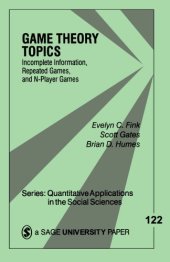 GAME THEORY TOPICS
Incomplete Information, Repeated Games, and N-Player Games

Evelyn C. Fink
Scott Gates
Brian D. Humes

Series: Quantitative Applications in the Social Sciences

122

a SAGE UNIVERSITY PAPER